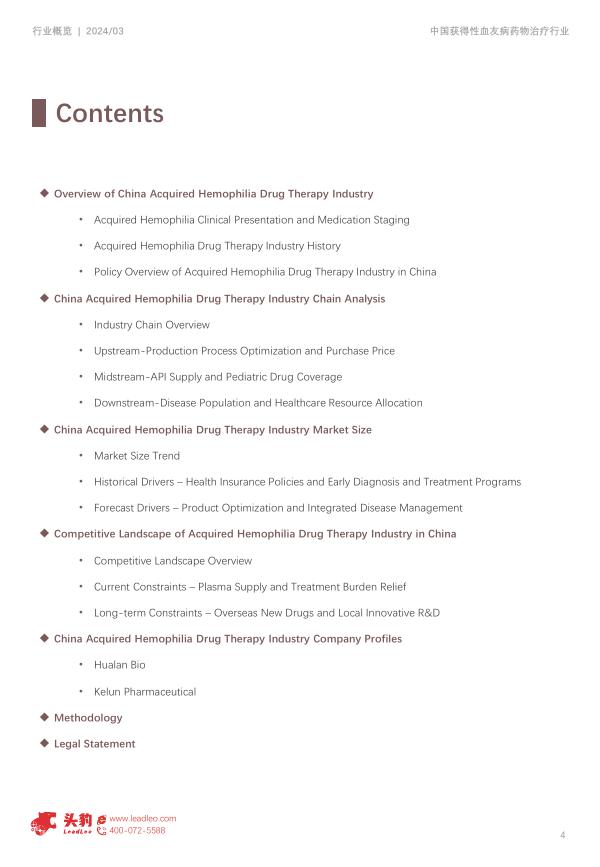 行业概览 | 2024/03

中国获得性血友病药物治疗行业

Contents

◆ Overview of China Acquired Hemophilia Drug Therapy Industry

• Acquired Hemophilia Clinical Presentation and Medication Staging

• Acquired Hemophilia Drug Therapy Industry History

• Policy Overview of Acquired Hemophilia Drug Therapy Industry in China

◆ China Acquired Hemophilia Drug Therapy Industry Chain Analysis

• Industry Chain Overview

• Upstream-Production Process Optimization and Purchase Price

• Midstream-API Supply and Pediatric Drug Coverage

• Downstream-Disease Population and Healthcare Resource Allocation

◆ China Acquired Hemophilia Drug Therapy Industry Market Size

• Market Size Trend

• Historical Drivers – Health Insurance Policies and Early Diagnosis and Treatment Programs

• Forecast Drivers – Product Optimization and Integrated Disease Management

◆ Competitive Landscape of Acquired Hemophilia Drug Therapy Industry in China

• Competitive Landscape Overview

• Current Constraints – Plasma Supply and Treatment Burden Relief

• Long-term Constraints – Overseas New Drugs and Local Innovative R&D

◆ China Acquired Hemophilia Drug Therapy Industry Company Profiles

• Hualan Bio

• Kelun Pharmaceutical

◆ Methodology

◆ Legal Statement

头豹 LeadLeo www.leadleo.com 400-072-5588

4